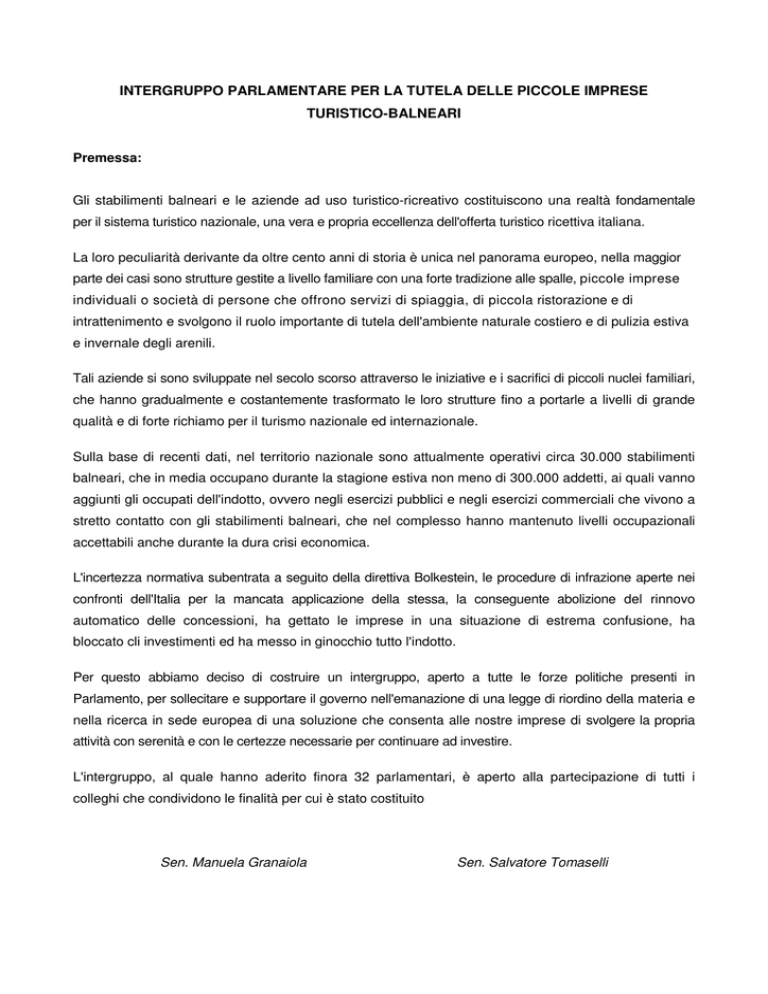 INTERGRUPPO PARLAMENTARE PER LA TUTELA DELLE PICCOLE IMPRESE TURISTICO-BALNEARI

Premessa:

Gli stabilimenti balneari e le aziende ad uso turistico-ricreativo costituiscono una realtà fondamentale per il sistema turistico nazionale, una vera e propria eccellenza dell'offerta turistico ricettiva italiana.

La loro peculiarità derivante da oltre cento anni di storia è unica nel panorama europeo, nella maggior parte dei casi sono strutture gestite a livello familiare con una forte tradizione alle spalle, piccole imprese individuali o società di persone che offrono servizi di spiaggia, di piccola ristorazione e di intrattenimento e svolgono il ruolo importante di tutela dell'ambiente naturale costiero e di pulizia estiva e invernale degli arenili.

Tali aziende si sono sviluppate nel secolo scorso attraverso le iniziative e i sacrifici di piccoli nuclei familiari, che hanno gradualmente e costantemente trasformato le loro strutture fino a portarle a livelli di grande qualità e di forte richiamo per il turismo nazionale ed internazionale.

Sulla base di recenti dati, nel territorio nazionale sono attualmente operativi circa 30.000 stabilimenti balneari, che in media occupano durante la stagione estiva non meno di 300.000 addetti, ai quali vanno aggiunti gli occupati dell'indotto, ovvero negli esercizi pubblici e negli esercizi commerciali che vivono a stretto contatto con gli stabilimenti balneari, che nel complesso hanno mantenuto livelli occupazionali accettabili anche durante la dura crisi economica.

L'incertezza normativa subentrata a seguito della direttiva Bolkestein, le procedure di infrazione aperte nei confronti dell'Italia per la mancata applicazione della stessa, la conseguente abolizione del rinnovo automatico delle concessioni, ha gettato le imprese in una situazione di estrema confusione, ha bloccato cli investimenti ed ha messo in ginocchio tutto l'indotto.

Per questo abbiamo deciso di costruire un intergruppo, aperto a tutte le forze politiche presenti in Parlamento, per sollecitare e supportare il governo nell'emanazione di una legge di riordino della materia e nella ricerca in sede europea di una soluzione che consenta alle nostre imprese di svolgere la propria attività con serenità e con le certezze necessarie per continuare ad investire.

L'intergruppo, al quale hanno aderito finora 32 parlamentari, è aperto alla partecipazione di tutti i colleghi che condividono le finalità per cui è stato costituito

Sen. Manuela Granaiola

Sen. Salvatore Tomaselli